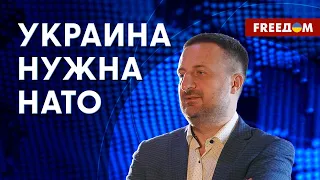 УКРАИНА НУЖНА НАТО

FREEДОМ